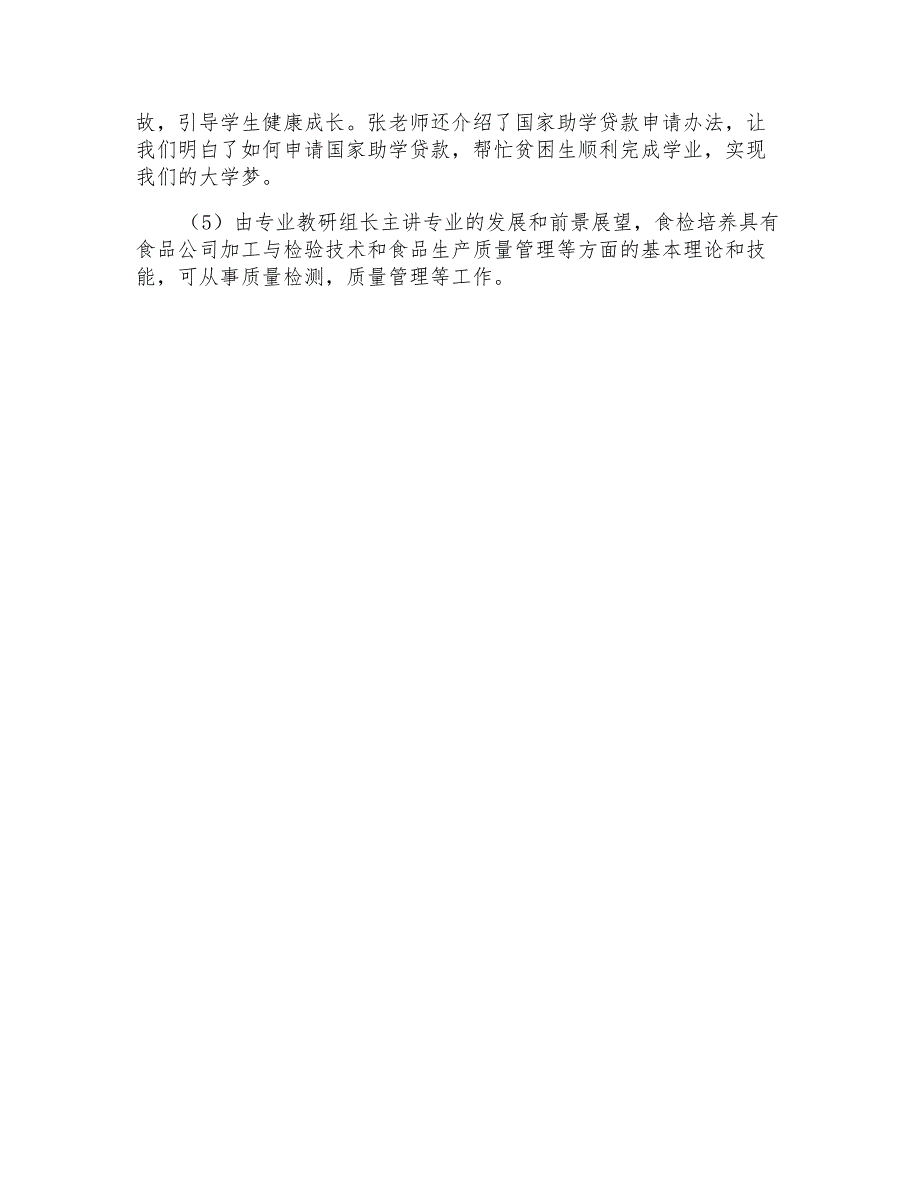 故，引导学生健康成长。张老师还介绍了国家助学贷款申请办法，让我们明白了如何申请国家助学贷款，帮忙贫困生顺利完成学业，实现我们的大学梦。

（5）由专业教研组长主讲专业的发展和前景展望，食检培养具有食品公司加工与检验技术和食品生产质量管理等方面的基本理论和技能，可从事质量检测，质量管理等工作。